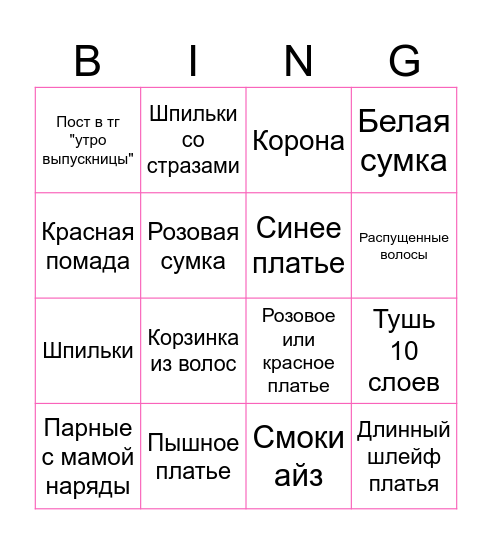 | B | I | N | G |
|---|---|---|---|
| Пост в тг "утро выпускницы" | Шпильки со стразами | Корона | Белая сумка |
| Красная помада | Розовая сумка | Синее платье | Распущенные волосы |
| Шпильки | Корзинка из волос | Розовое или красное платье | Тушь 10 слоев |
| Парные с мамой наряды | Пышное платье | Смоки айз | Длинный шлейф платья |